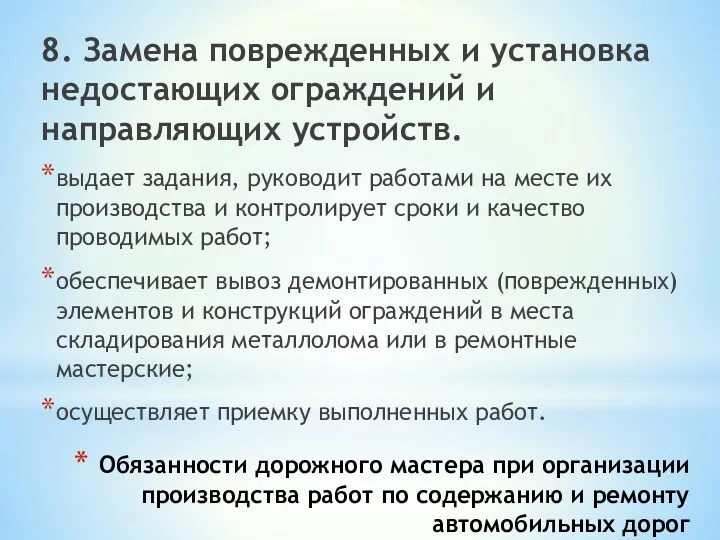 8. Замена поврежденных и установка недостающих ограждений и направляющих устройств.

*выдает задания, руководит работами на месте их производства и контролирует сроки и качество проводимых работ;

*обеспечивает вывоз демонтированных (поврежденных) элементов и конструкций ограждений в места складирования металлолома или в ремонтные мастерские;

*осуществляет приемку выполненных работ.

* Обязанности дорожного мастера при организации производства работ по содержанию и ремонту автомобильных дорог